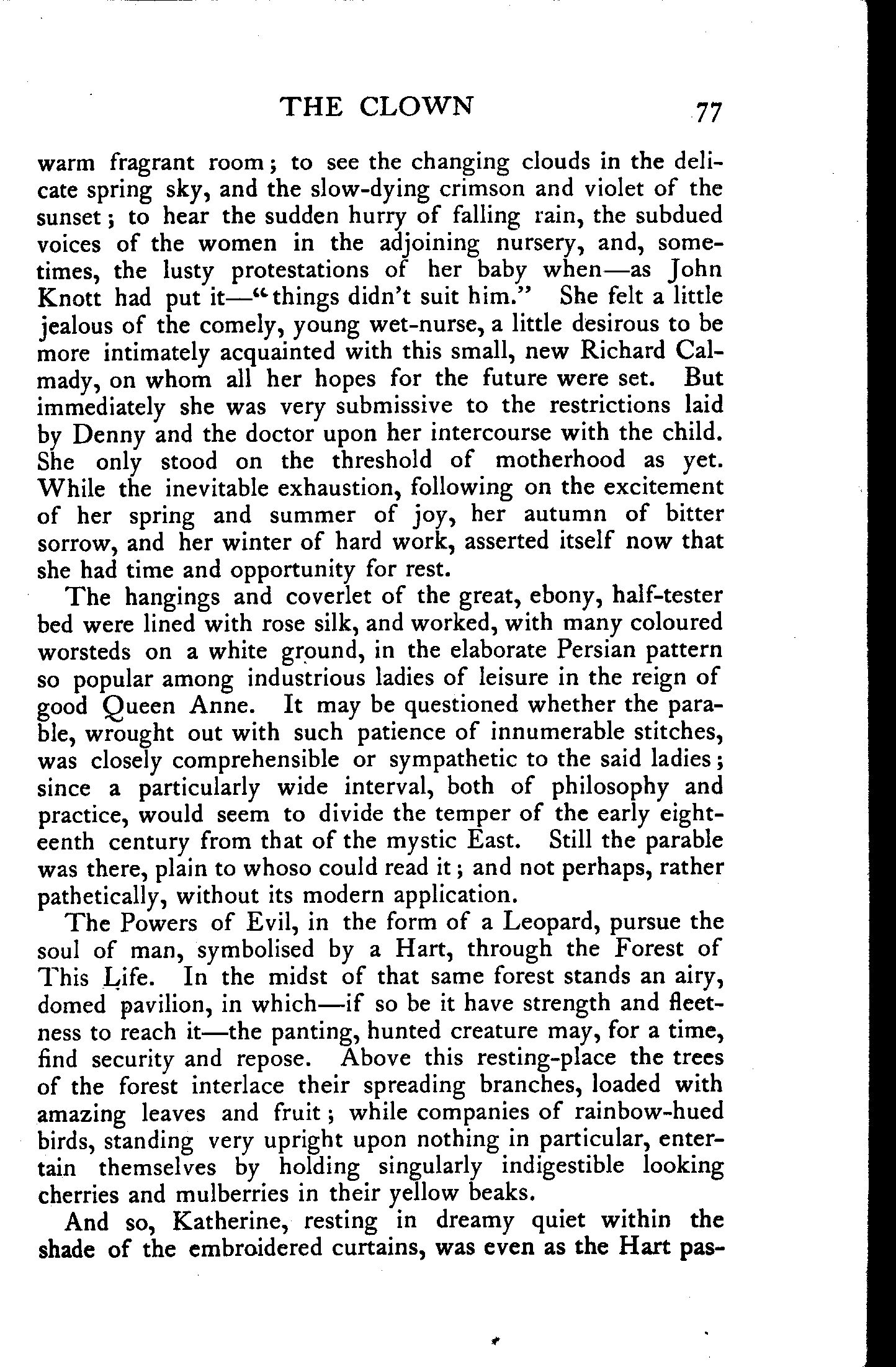 THE CLOWN 77

warm fragrant room; to see the changing clouds in the delicate spring sky, and the slow-dying crimson and violet of the sunset; to hear the sudden hurry of falling rain, the subdued voices of the women in the adjoining nursery, and, sometimes, the lusty protestations of her baby when—as John Knott had put it—"things didn't suit him." She felt a little jealous of the comely, young wet-nurse, a little desirous to be more intimately acquainted with this small, new Richard Calmady, on whom all her hopes for the future were set. But immediately she was very submissive to the restrictions laid by Denny and the doctor upon her intercourse with the child. She only stood on the threshold of motherhood as yet. While the inevitable exhaustion, following on the excitement of her spring and summer of joy, her autumn of bitter sorrow, and her winter of hard work, asserted itself now that she had time and opportunity for rest.

The hangings and coverlet of the great, ebony, half-tester bed were lined with rose silk, and worked, with many coloured worsteds on a white ground, in the elaborate Persian pattern so popular among industrious ladies of leisure in the reign of good Queen Anne. It may be questioned whether the parable, wrought out with such patience of innumerable stitches, was closely comprehensible or sympathetic to the said ladies; since a particularly wide interval, both of philosophy and practice, would seem to divide the temper of the early eighteenth century from that of the mystic East. Still the parable was there, plain to whoso could read it; and not perhaps, rather pathetically, without its modern application.

The Powers of Evil, in the form of a Leopard, pursue the soul of man, symbolised by a Hart, through the Forest of This Life. In the midst of that same forest stands an airy, domed pavilion, in which—if so be it have strength and fleetness to reach it—the panting, hunted creature may, for a time, find security and repose. Above this resting-place the trees of the forest interlace their spreading branches, loaded with amazing leaves and fruit; while companies of rainbow-hued birds, standing very upright upon nothing in particular, entertain themselves by holding singularly indigestible looking cherries and mulberries in their yellow beaks.

And so, Katherine, resting in dreamy quiet within the shade of the embroidered curtains, was even as the Hart pas-